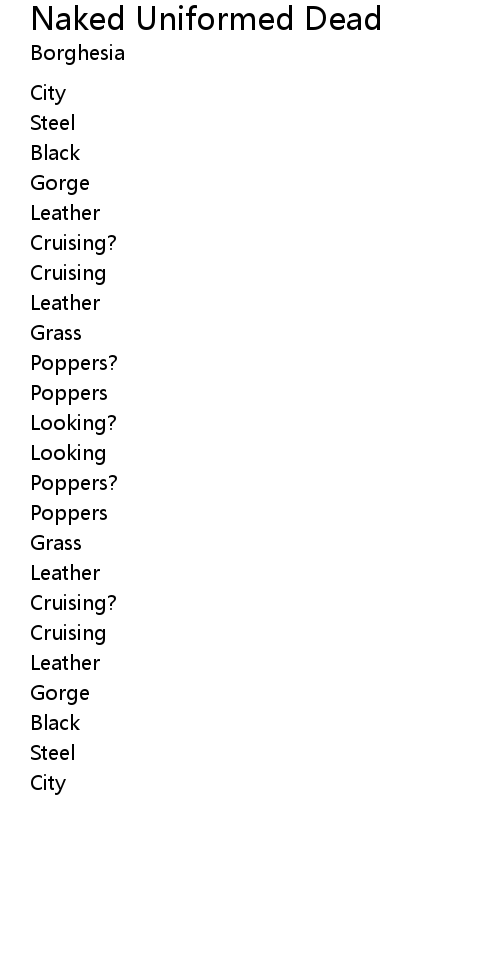 Naked Uniformed Dead
Borghesia

City
Steel
Black
Gorge
Leather
Cruising?
Cruising
Leather
Grass
Poppers?
Poppers
Looking?
Looking
Poppers?
Poppers
Grass
Leather
Cruising?
Cruising
Leather
Gorge
Black
Steel
City